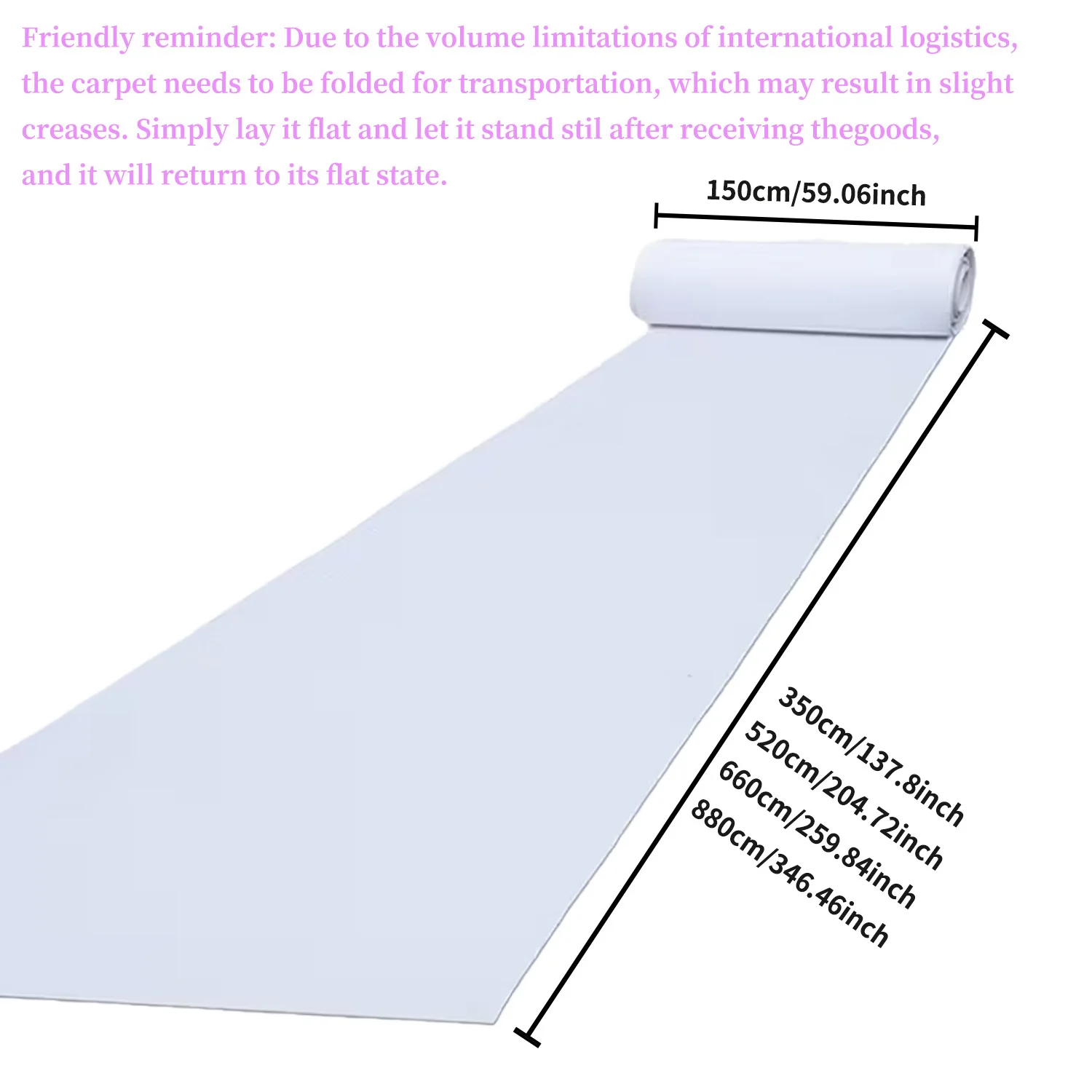 Friendly reminder: Due to the volume limitations of international logistics, the carpet needs to be folded for transportation, which may result in slight creases. Simply lay it flat and let it stand stil after receiving thegoods, and it will return to its flat state.

150cm/59.06inch

350cm/137.8inch
520cm/204.72inch
660cm/259.84inch
880cm/346.46inch